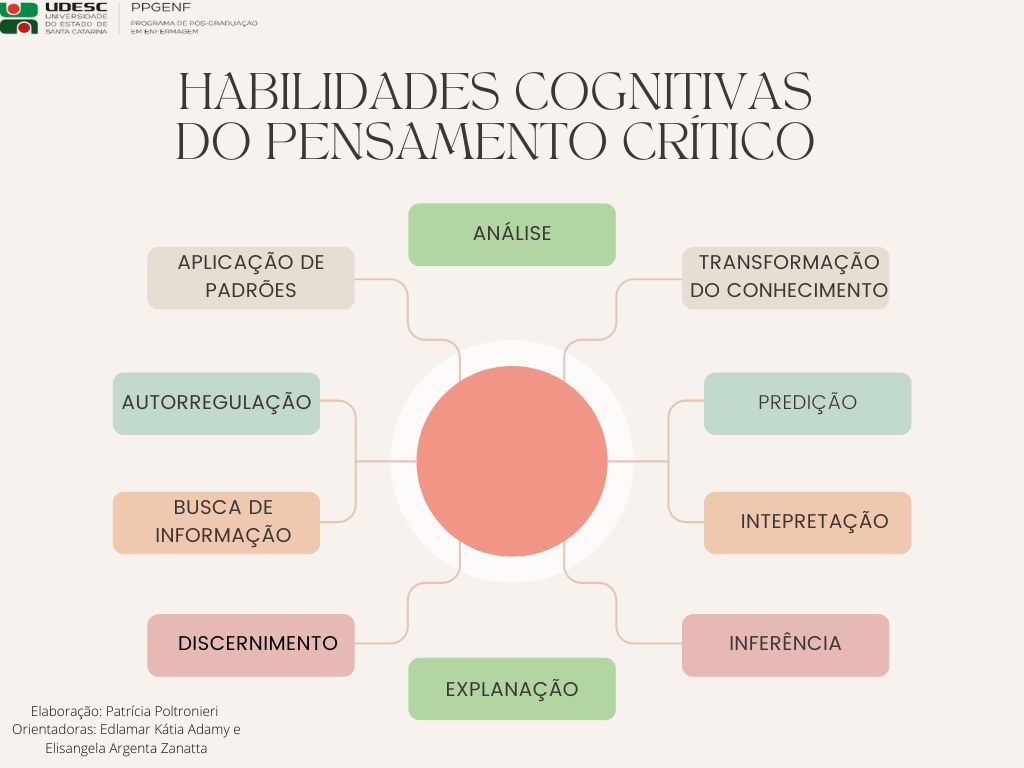 UDESC
UNIVERSIDADE DO ESTADO DE SANTA CATARINA

PPGENF
PROGRAMA DE PÓS-GRADUAÇÃO EM ENFERMAGEM

HABILIDADES COGNITIVAS DO PENSAMENTO CRÍTICO

ANÁLISE

APLICAÇÃO DE PADRÕES

TRANSFORMAÇÃO DO CONHECIMENTO

AUTORREGULAÇÃO

PREDIÇÃO

BUSCA DE INFORMAÇÃO

INTEPRETAÇÃO

DISCERNIMENTO

INFERÊNCIA

EXPLANAÇÃO

Elaboração: Patrícia Poltronieri
Orientadoras: Edlamar Kátia Adamy e Elisangela Argenta Zanatta